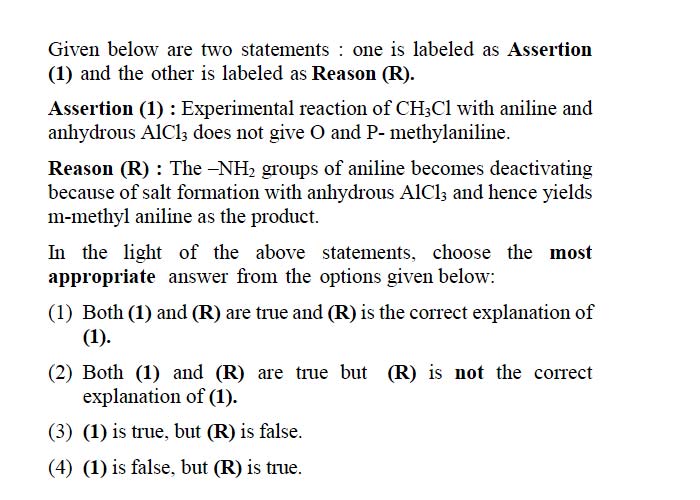 Given below are two statements : one is labeled as Assertion (1) and the other is labeled as Reason (R).

Assertion (1) : Experimental reaction of $CH_3Cl$ with aniline and anhydrous $AlCl_3$ does not give O and P- methylaniline.

Reason (R) : The $-NH_2$ groups of aniline becomes deactivating because of salt formation with anhydrous $AlCl_3$ and hence yields m-methyl aniline as the product.

In the light of the above statements, choose the most appropriate answer from the options given below:

(1) Both (1) and (R) are true and (R) is the correct explanation of (1).

(2) Both (1) and (R) are true but (R) is not the correct explanation of (1).

(3) (1) is true, but (R) is false.

(4) (1) is false, but (R) is true.